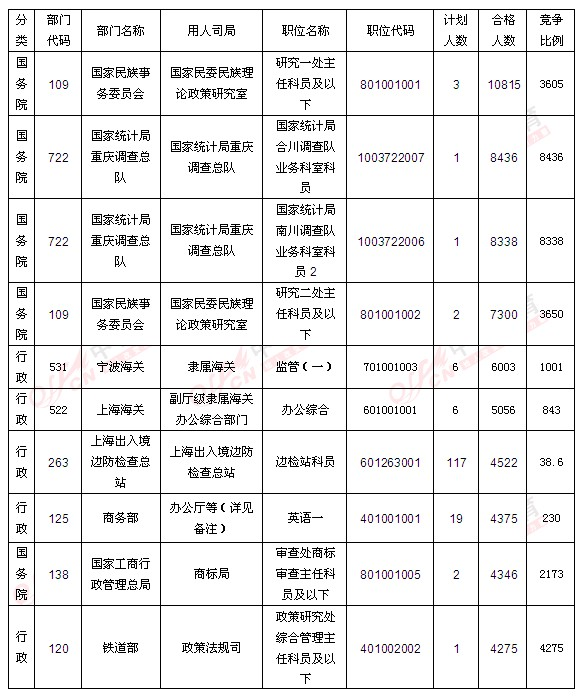 | 分类 | 部门代码 | 部门名称 | 用人司局 | 职位名称 | 职位代码 | 计划人数 | 合格人数 | 竞争比例 |
|---|---|---|---|---|---|---|---|---|
| 国务院 | 109 | 国家民族事务委员会 | 国家民委民族理论政策研究室 | 研究一处主任科员及以下 | 801001001 | 3 | 10815 | 3605 |
| 国务院 | 722 | 国家统计局重庆调查总队 | 国家统计局重庆调查总队 | 国家统计局合川调查队业务科室科员 | 1003722007 | 1 | 8436 | 8436 |
| 国务院 | 722 | 国家统计局重庆调查总队 | 国家统计局重庆调查总队 | 国家统计局南川调查队业务科室科员 2 | 1003722006 | 1 | 8338 | 8338 |
| 国务院 | 109 | 国家民族事务委员会 | 国家民委民族理论政策研究室 | 研究二处主任科员及以下 | 801001002 | 2 | 7300 | 3650 |
| 行政 | 531 | 宁波海关 | 隶属海关 | 监管（一） | 701001003 | 6 | 6003 | 1001 |
| 行政 | 522 | 上海海关 | 副厅级隶属海关办公综合部门 | 办公综合 | 601001001 | 6 | 5056 | 843 |
| 行政 | 263 | 上海出入境边防检查总站 | 上海出入境边防检查总站 | 边检站科员 | 601263001 | 117 | 4522 | 38.6 |
| 行政 | 125 | 商务部 | 办公厅等（详见备注） | 英语一 | 401001001 | 19 | 4375 | 230 |
| 国务院 | 138 | 国家工商行政管理总局 | 商标局 | 审查处商标审查主任科员及以下 | 801001005 | 2 | 4346 | 2173 |
| 行政 | 120 | 铁道部 | 政策法规司 | 政策研究处综合管理主任科员及以下 | 401002002 | 1 | 4275 | 4275 |